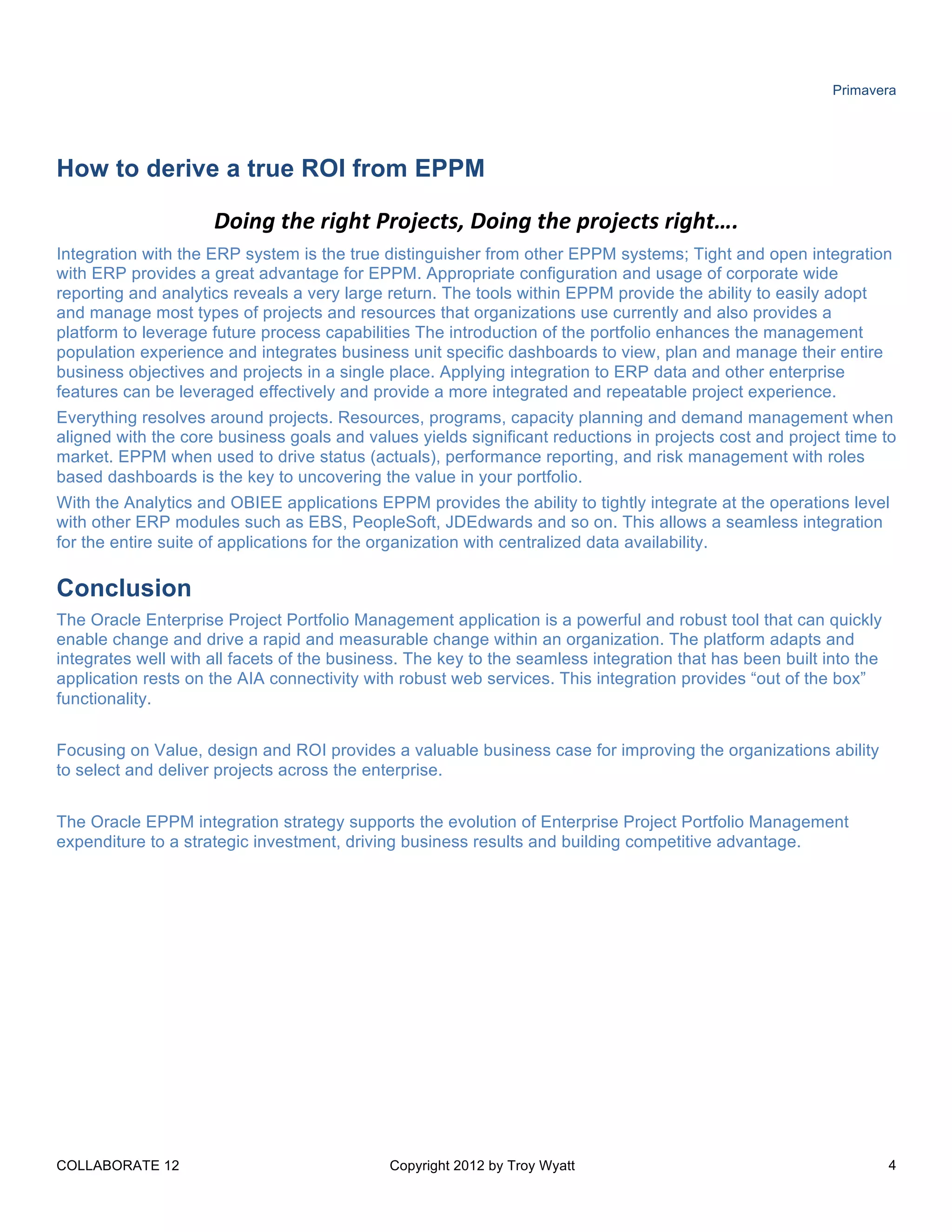 Primavera

How to derive a true ROI from EPPM

Doing the right Projects, Doing the projects right….

Integration with the ERP system is the true distinguisher from other EPPM systems; Tight and open integration with ERP provides a great advantage for EPPM. Appropriate configuration and usage of corporate wide reporting and analytics reveals a very large return. The tools within EPPM provide the ability to easily adopt and manage most types of projects and resources that organizations use currently and also provides a platform to leverage future process capabilities The introduction of the portfolio enhances the management population experience and integrates business unit specific dashboards to view, plan and manage their entire business objectives and projects in a single place. Applying integration to ERP data and other enterprise features can be leveraged effectively and provide a more integrated and repeatable project experience.

Everything resolves around projects. Resources, programs, capacity planning and demand management when aligned with the core business goals and values yields significant reductions in projects cost and project time to market. EPPM when used to drive status (actuals), performance reporting, and risk management with roles based dashboards is the key to uncovering the value in your portfolio.

With the Analytics and OBIEE applications EPPM provides the ability to tightly integrate at the operations level with other ERP modules such as EBS, PeopleSoft, JDEdwards and so on. This allows a seamless integration for the entire suite of applications for the organization with centralized data availability.

Conclusion

The Oracle Enterprise Project Portfolio Management application is a powerful and robust tool that can quickly enable change and drive a rapid and measurable change within an organization. The platform adapts and integrates well with all facets of the business. The key to the seamless integration that has been built into the application rests on the AIA connectivity with robust web services. This integration provides “out of the box” functionality.

Focusing on Value, design and ROI provides a valuable business case for improving the organizations ability to select and deliver projects across the enterprise.

The Oracle EPPM integration strategy supports the evolution of Enterprise Project Portfolio Management expenditure to a strategic investment, driving business results and building competitive advantage.

COLLABORATE 12 Copyright 2012 by Troy Wyatt 4